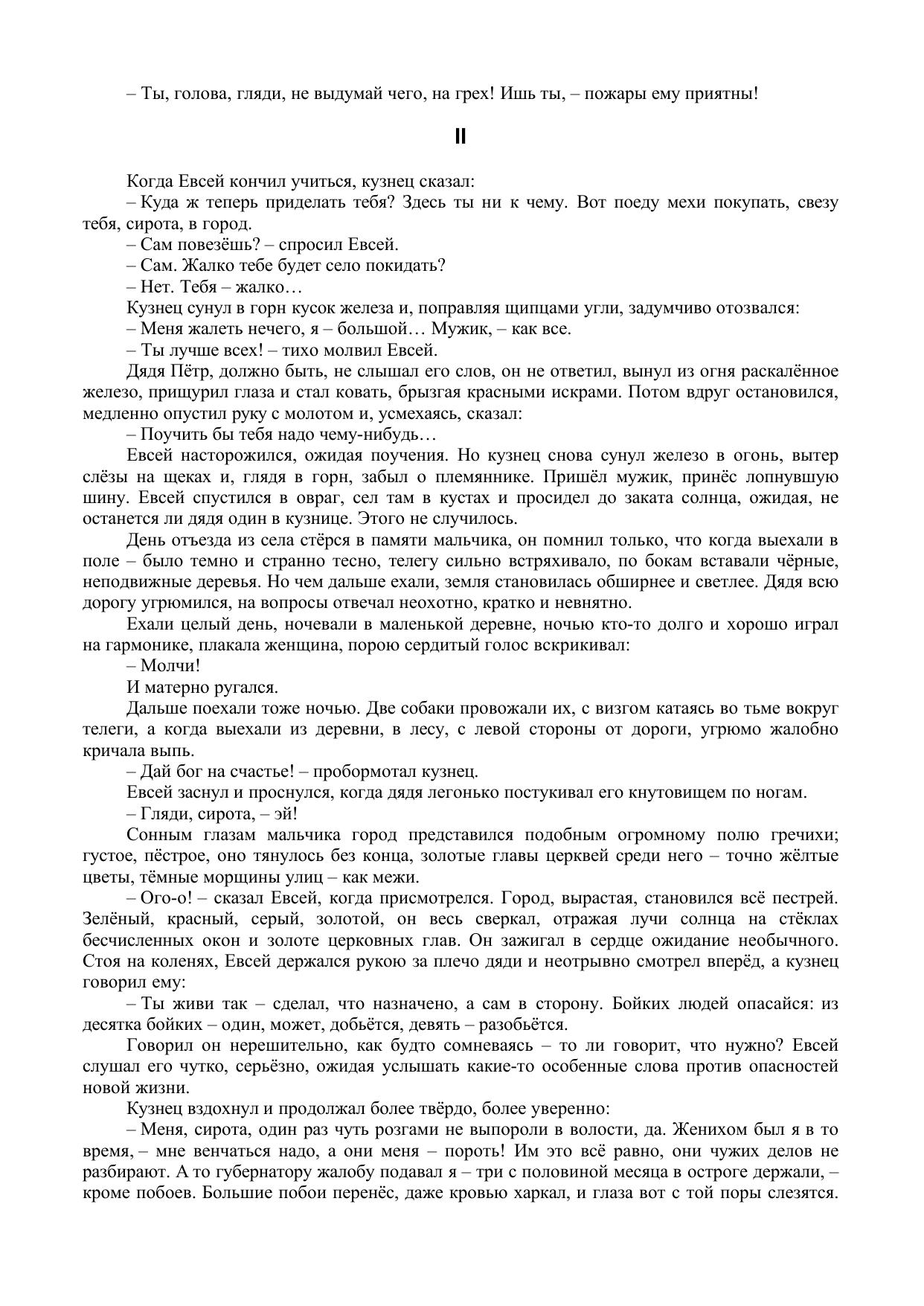 – Ты, голова, гляди, не выдумай чего, на грех! Ишь ты, – пожары ему приятны!

II

Когда Евсей кончил учиться, кузнец сказал:

– Куда ж теперь приделать тебя? Здесь ты ни к чему. Вот поеду мехи покупать, свезу тебя, сирота, в город.

– Сам повезёшь? – спросил Евсей.

– Сам. Жалко тебе будет село покидать?

– Нет. Тебя – жалко…

Кузнец сунул в горн кусок железа и, поправляя щипцами угли, задумчиво отозвался:

– Меня жалеть нечего, я – большой… Мужик, – как все.

– Ты лучше всех! – тихо молвил Евсей.

Дядя Пётр, должно быть, не слышал его слов, он не ответил, вынул из огня раскалённое железо, прищурил глаза и стал ковать, брызгая красными искрами. Потом вдруг остановился, медленно опустил руку с молотом и, усмехаясь, сказал:

– Поучить бы тебя надо чему-нибудь…

Евсей насторожился, ожидая поучения. Но кузнец снова сунул железо в огонь, вытер слёзы на щеках и, глядя в горн, забыл о племяннике. Пришёл мужик, принёс лопнувшую шину. Евсей спустился в овраг, сел там в кустах и просидел до заката солнца, ожидая, не останется ли дядя один в кузнице. Этого не случилось.

День отъезда из села стёрся в памяти мальчика, он помнил только, что когда выехали в поле – было темно и странно тесно, телегу сильно встряхивало, по бокам вставали чёрные, неподвижные деревья. Но чем дальше ехали, земля становилась обширнее и светлее. Дядя всю дорогу угрюмился, на вопросы отвечал неохотно, кратко и невнятно.

Ехали целый день, ночевали в маленькой деревне, ночью кто-то долго и хорошо играл на гармонике, плакала женщина, порою сердитый голос вскрикивал:

– Молчи!

И матерно ругался.

Дальше поехали тоже ночью. Две собаки провожали их, с визгом катаясь во тьме вокруг телеги, а когда выехали из деревни, в лесу, с левой стороны от дороги, угрюмо жалобно кричала выпь.

– Дай бог на счастье! – пробормотал кузнец.

Евсей заснул и проснулся, когда дядя легонько постукивал его кнутовищем по ногам.

– Гляди, сирота, – эй!

Сонным глазам мальчика город представился подобным огромному полю гречихи; густое, пёстрое, оно тянулось без конца, золотые главы церквей среди него – точно жёлтые цветы, тёмные морщины улиц – как межи.

– Ого-о! – сказал Евсей, когда присмотрелся. Город, вырастая, становился всё пестрей. Зелёный, красный, серый, золотой, он весь сверкал, отражая лучи солнца на стёклах бесчисленных окон и золоте церковных глав. Он зажигал в сердце ожидание необычного. Стоя на коленях, Евсей держался рукою за плечо дяди и неотрывно смотрел вперёд, а кузнец говорил ему:

– Ты живи так – сделал, что назначено, а сам в сторону. Бойких людей опасайся: из десятка бойких – один, может, добьётся, девять – разобьётся.

Говорил он нерешительно, как будто сомневаясь – то ли говорит, что нужно? Евсей слушал его чутко, серьёзно, ожидая услышать какие-то особенные слова против опасностей новой жизни.

Кузнец вздохнул и продолжал более твёрдо, более уверенно:

– Меня, сирота, один раз чуть розгами не выпороли в волости, да. Женихом был я в то время, – мне венчаться надо, а они меня – пороть! Им это всё равно, они чужих делов не разбирают. А то губернатору жалобу подавал я – три с половиной месяца в остроге держали, – кроме побоев. Большие побои перенёс, даже кровью харкал, и глаза вот с той поры слезятся.